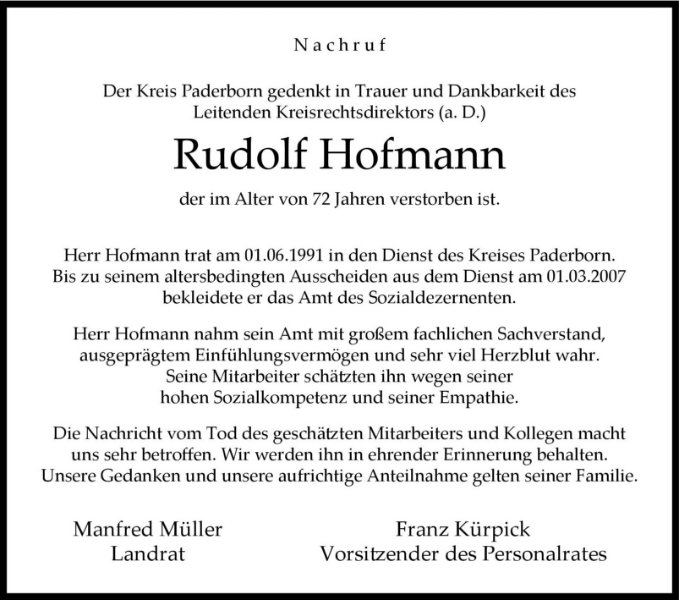 Nachruf

Der Kreis Paderborn gedenkt in Trauer und Dankbarkeit des Leitenden Kreisrechtsdirektors (a. D.)

Rudolf Hofmann

der im Alter von 72 Jahren verstorben ist.

Herr Hofmann trat am 01.06.1991 in den Dienst des Kreises Paderborn. Bis zu seinem altersbedingten Ausscheiden aus dem Dienst am 01.03.2007 bekleidete er das Amt des Sozialdezernenten.

Herr Hofmann nahm sein Amt mit großem fachlichen Sachverstand, ausgeprägtem Einfühlungsvermögen und sehr viel Herzblut wahr. Seine Mitarbeiter schätzten ihn wegen seiner hohen Sozialkompetenz und seiner Empathie.

Die Nachricht vom Tod des geschätzten Mitarbeiters und Kollegen macht uns sehr betroffen. Wir werden ihn in ehrender Erinnerung behalten. Unsere Gedanken und unsere aufrichtige Anteilnahme gelten seiner Familie.

Manfred Müller
Landrat

Franz Kürpick
Vorsitzender des Personalrates